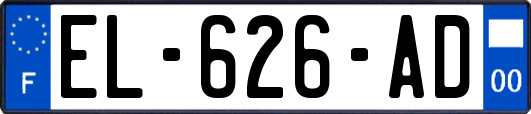 F
EL-626-AD
00